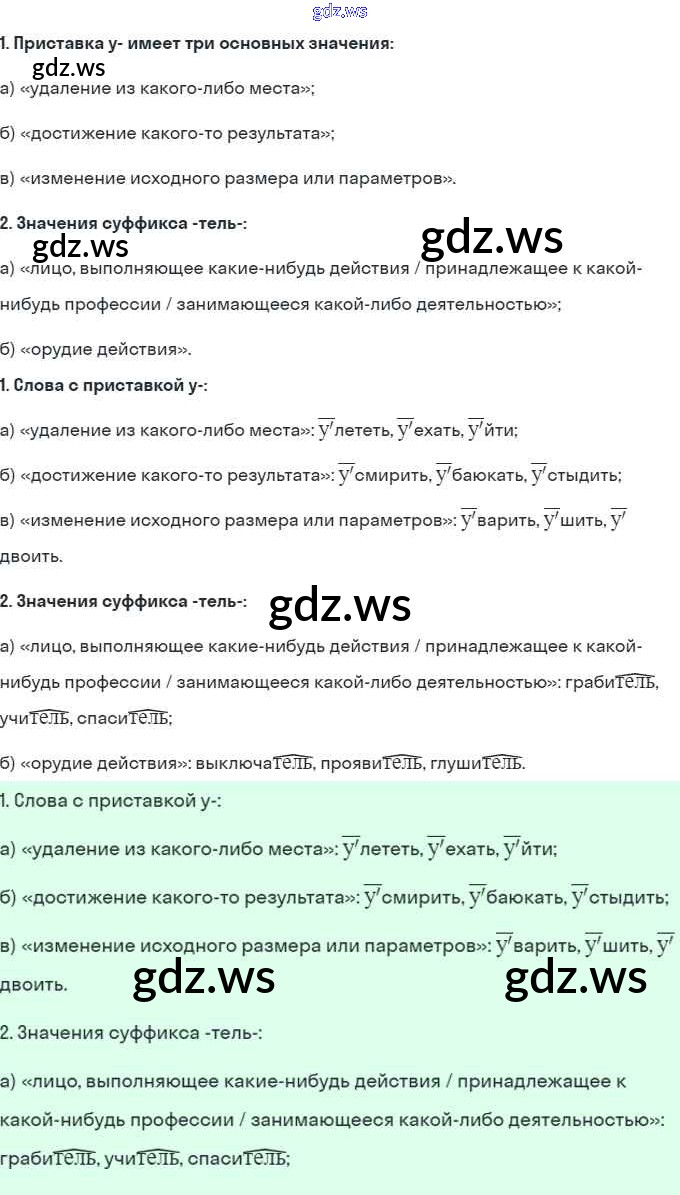 1. Приставка у- имеет три основных значения:

а) «удаление из какого-либо места»;

б) «достижение какого-то результата»;

в) «изменение исходного размера или параметров».

2. Значения суффикса -тель-:

а) «лицо, выполняющее какие-нибудь действия / принадлежащее к какой-нибудь профессии / занимающееся какой-либо деятельностью»;

б) «орудие действия».

1. Слова с приставкой у-:

а) «удаление из какого-либо места»: улететь, уехать, уйти;

б) «достижение какого-то результата»: усмирить, убаюкать, устыдить;

в) «изменение исходного размера или параметров»: уварить, ушить, удвоить.

2. Значения суффикса -тель-:

а) «лицо, выполняющее какие-нибудь действия / принадлежащее к какой-нибудь профессии / занимающееся какой-либо деятельностью»: грабитель, учитель, спаситель;

б) «орудие действия»: выключатель, проявитель, глушитель.

1. Слова с приставкой у-:

а) «удаление из какого-либо места»: улететь, уехать, уйти;

б) «достижение какого-то результата»: усмирить, убаюкать, устыдить;

в) «изменение исходного размера или параметров»: уварить, ушить, удвоить.

2. Значения суффикса -тель-:

а) «лицо, выполняющее какие-нибудь действия / принадлежащее к какой-нибудь профессии / занимающееся какой-либо деятельностью»: грабитель, учитель, спаситель;

gdz.ws